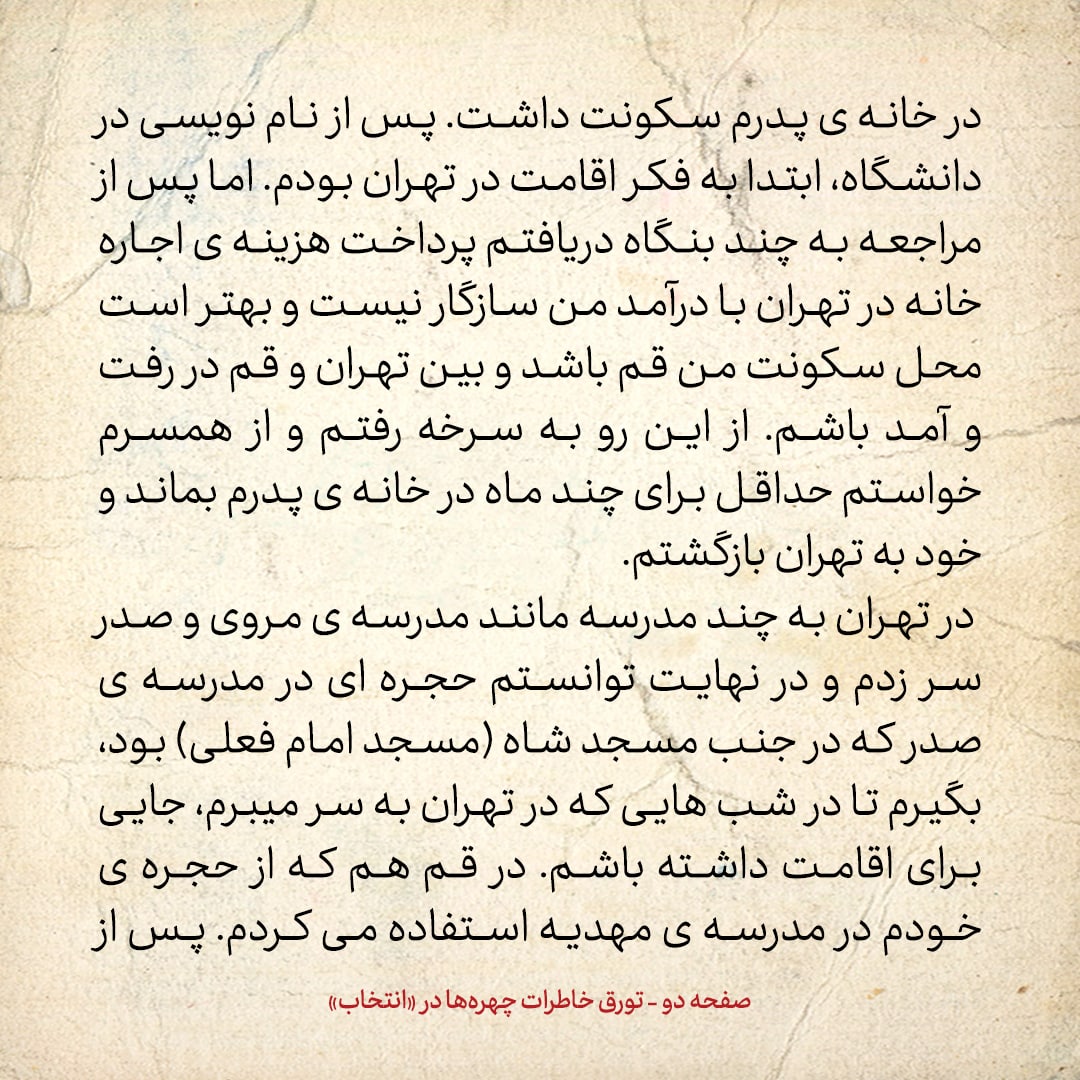 در خانه ی پدرم سکونت داشت. پس از نام نویسی در دانشگاه، ابتدا به فکر اقامت در تهران بودم. اما پس از مراجعه به چند بنگاه دریافتم پرداخت هزینه ی اجاره خانه در تهران با درآمد من سازگار نیست و بهتر است محل سکونت من قم باشد و بین تهران و قم در رفت و آمد باشم. از این رو به سرخه رفتم و از همسرم خواستم حداقل برای چند ماه در خانه ی پدرم بماند و خود به تهران بازگشتم.
در تهران به چند مدرسه مانند مدرسه ی مروی و صدر سر زدم و در نهایت توانستم حجره ای در مدرسه ی صدر که در جنب مسجد شاه (مسجد امام فعلی) بود، بگیرم تا در شب هایی که در تهران به سر میبرم، جایی برای اقامت داشته باشم. در قم هم که از حجره ی خودم در مدرسه ی مهدیه استفاده می کردم. پس از

صفحه دو - تورق خاطرات چهره‌ها در «انتخاب»